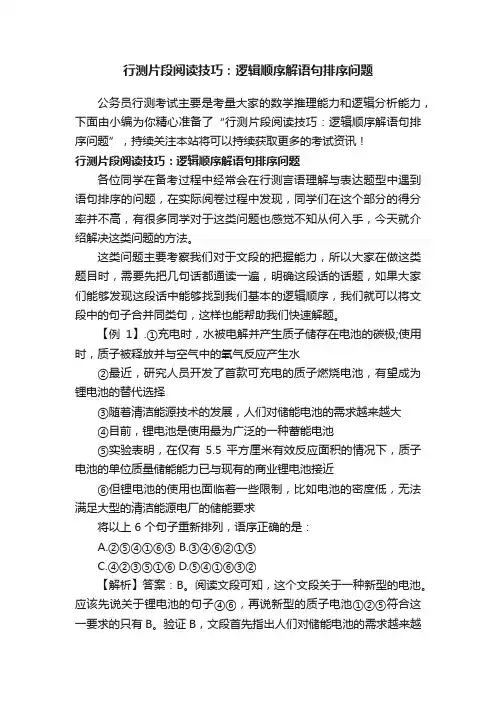 行测片段阅读技巧：逻辑顺序解语句排序问题

公务员行测考试主要是考量大家的数学推理能力和逻辑分析能力，下面由小编为你精心准备了“行测片段阅读技巧：逻辑顺序解语句排序问题”，持续关注本站将可以持续获取更多的考试资讯！

行测片段阅读技巧：逻辑顺序解语句排序问题

各位同学在备考过程中经常会在行测言语理解与表达题型中遇到语句排序的问题，在实际阅卷过程中发现，同学们在这个部分的得分率并不高，有很多同学对于这类问题也感觉不知从何入手，今天就介绍解决这类问题的方法。

这类问题主要考察我们对于文段的把握能力，所以大家在做这类题目时，需要先把几句话都通读一遍，明确这段话的话题，如果大家们能够发现这段话中能够找到我们基本的逻辑顺序，我们就可以将文段中的句子合并同类句，这样也能帮助我们快速解题。

【例 1】.①充电时，水被电解并产生质子储存在电池的碳极;使用时，质子被释放并与空气中的氧气反应产生水

②最近，研究人员开发了首款可充电的质子燃烧电池，有望成为锂电池的替代选择

③随着清洁能源技术的发展，人们对储能电池的需求越来越大

④目前，锂电池是使用最为广泛的一种蓄能电池

⑤实验表明，在仅有 5.5 平方厘米有效反应面积的情况下，质子电池的单位质量储能能力已与现有的商业锂电池接近

⑥但锂电池的使用也面临着一些限制，比如电池的密度低，无法满足大型的清洁能源电厂的储能要求

将以上 6 个句子重新排列，语序正确的是：

A.②⑤④①⑥③ B.③④⑥②①⑤

C.④②③⑤①⑥ D.⑤④①⑥③②

【解析】答案：B。阅读文段可知，这个文段关于一种新型的电池。应该先说关于锂电池的句子④⑥，再说新型的质子电池①②⑤符合这一要求的只有 B。验证 B，文段首先指出人们对储能电池的需求越来越